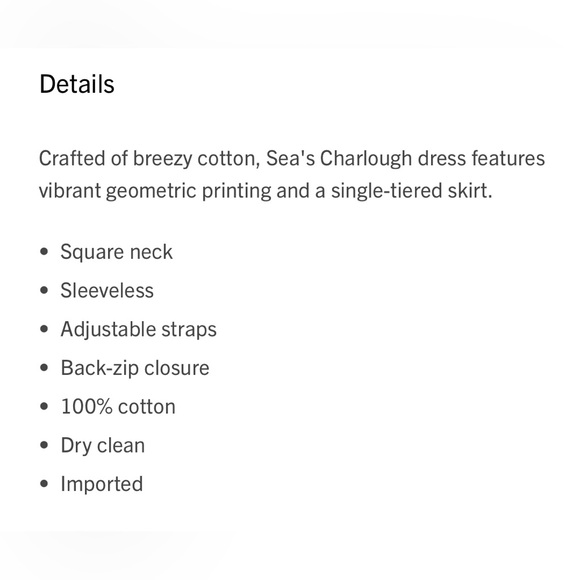 Details

Crafted of breezy cotton, Sea's Charlough dress features vibrant geometric printing and a single-tiered skirt.

• Square neck
• Sleeveless
• Adjustable straps
• Back-zip closure
• 100% cotton
• Dry clean
• Imported